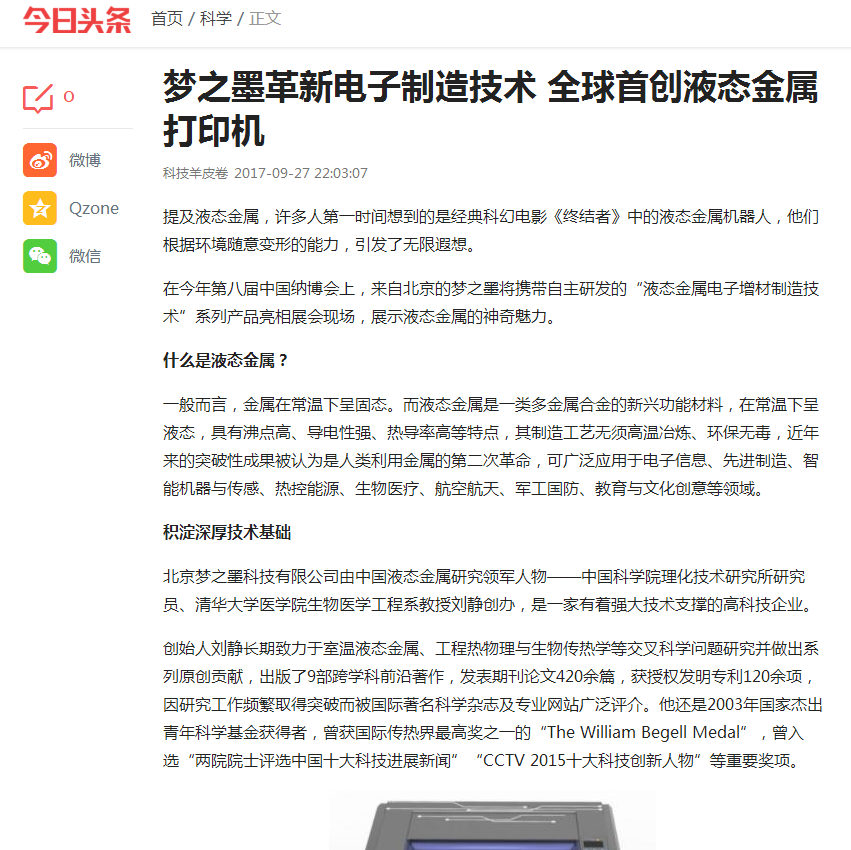 今日头条 首页 / 科学 / 正文

0

微博

Qzone

微信

梦之墨革新电子制造技术 全球首创液态金属打印机

科技羊皮卷 2017-09-27 22:03:07

提及液态金属，许多人第一时间想到的是经典科幻电影《终结者》中的液态金属机器人，他们根据环境随意变形的能力，引发了无限遐想。

在今年第八届中国纳博会上，来自北京的梦之墨将携带自主研发的“液态金属电子增材制造技术”系列产品亮相展会现场，展示液态金属的神奇魅力。

什么是液态金属？

一般而言，金属在常温下呈固态。而液态金属是一类多金属合金的新兴功能材料，在常温下呈液态，具有沸点高、导电性强、热导率高等特点，其制造工艺无须高温冶炼、环保无毒，近年来的突破性成果被认为是人类利用金属的第二次革命，可广泛应用于电子信息、先进制造、智能机器与传感、热控能源、生物医疗、航空航天、军工国防、教育与文化创意等领域。

积淀深厚技术基础

北京梦之墨科技有限公司由中国液态金属研究领军人物——中国科学院理化技术研究所研究员、清华大学医学院生物医学工程系教授刘静创办，是一家有着强大技术支撑的高科技企业。

创始人刘静长期致力于室温液态金属、工程热物理与生物传热学等交叉科学问题研究并做出系列原创贡献，出版了9部跨学科前沿著作，发表期刊论文420余篇，获授权发明专利120余项，因研究工作频繁取得突破而被国际著名科学杂志及专业网站广泛评介。他还是2003年国家杰出青年科学基金获得者，曾获国际传热界最高奖之一的“The William Begell Medal”，曾入选“两院院士评选中国十大科技进展新闻”“CCTV 2015十大科技创新人物”等重要奖项。